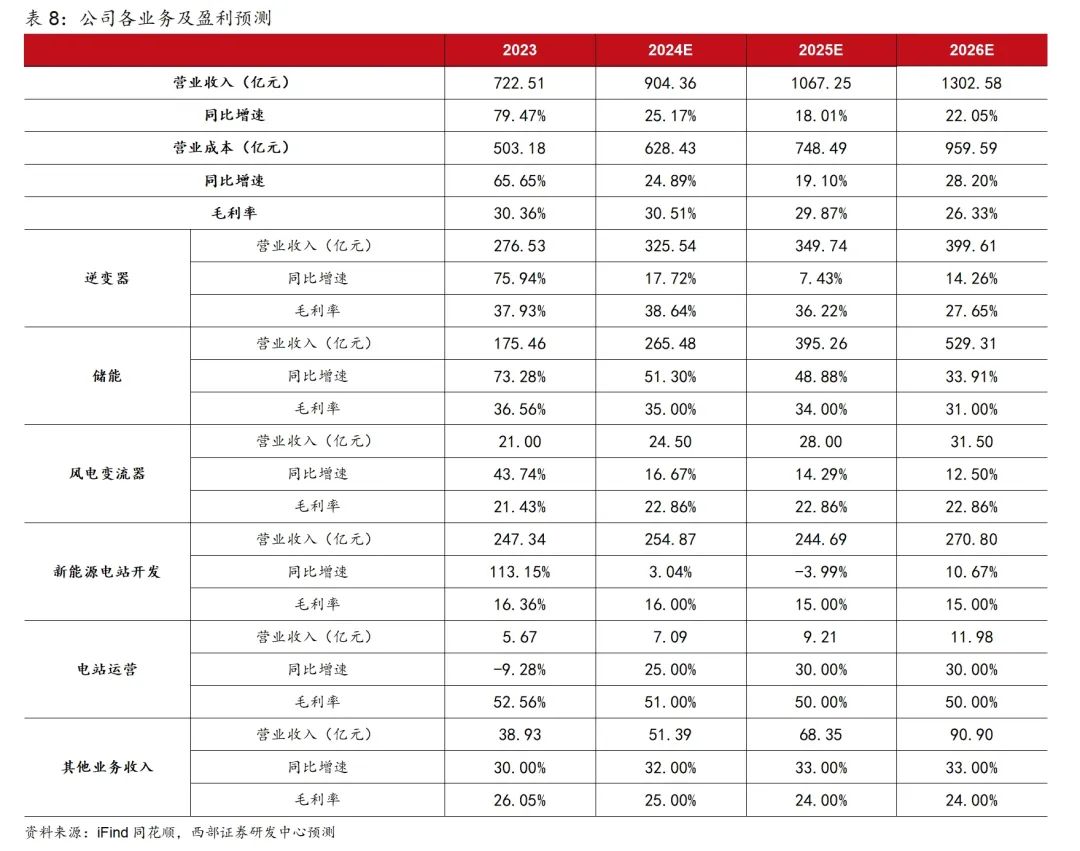 表 8：公司各业务及盈利预测

| | | 2023 | 2024E | 2025E | 2026E |
|---|---|---|---|---|---|
| 营业收入（亿元） | | 722.51 | 904.36 | 1067.25 | 1302.58 |
| 同比增速 | | 79.47% | 25.17% | 18.01% | 22.05% |
| 营业成本（亿元） | | 503.18 | 628.43 | 748.49 | 959.59 |
| 同比增速 | | 65.65% | 24.89% | 19.10% | 28.20% |
| 毛利率 | | 30.36% | 30.51% | 29.87% | 26.33% |
| 逆变器 | 营业收入（亿元） | 276.53 | 325.54 | 349.74 | 399.61 |
| | 同比增速 | 75.94% | 17.72% | 7.43% | 14.26% |
| | 毛利率 | 37.93% | 38.64% | 36.22% | 27.65% |
| 储能 | 营业收入（亿元） | 175.46 | 265.48 | 395.26 | 529.31 |
| | 同比增速 | 73.28% | 51.30% | 48.88% | 33.91% |
| | 毛利率 | 36.56% | 35.00% | 34.00% | 31.00% |
| 风电变流器 | 营业收入（亿元） | 21.00 | 24.50 | 28.00 | 31.50 |
| | 同比增速 | 43.74% | 16.67% | 14.29% | 12.50% |
| | 毛利率 | 21.43% | 22.86% | 22.86% | 22.86% |
| 新能源电站开发 | 营业收入（亿元） | 247.34 | 254.87 | 244.69 | 270.80 |
| | 同比增速 | 113.15% | 3.04% | -3.99% | 10.67% |
| | 毛利率 | 16.36% | 16.00% | 15.00% | 15.00% |
| 电站运营 | 营业收入（亿元） | 5.67 | 7.09 | 9.21 | 11.98 |
| | 同比增速 | -9.28% | 25.00% | 30.00% | 30.00% |
| | 毛利率 | 52.56% | 51.00% | 50.00% | 50.00% |
| 其他业务收入 | 营业收入（亿元） | 38.93 | 51.39 | 68.35 | 90.90 |
| | 同比增速 | 30.00% | 32.00% | 33.00% | 33.00% |
| | 毛利率 | 26.05% | 25.00% | 24.00% | 24.00% |

资料来源：iFind 同花顺，西部证券研发中心预测